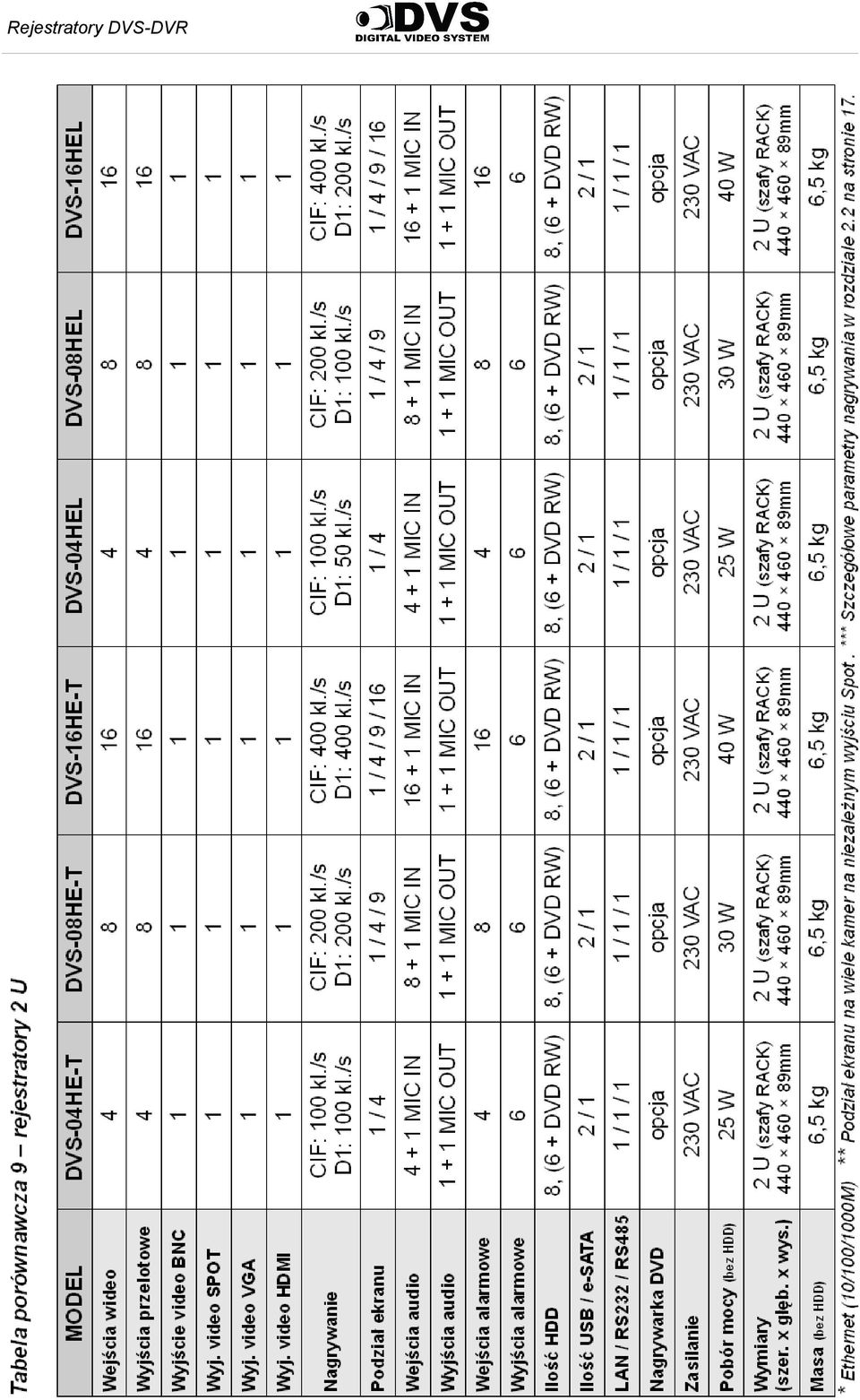 Rejestratory DVS-DVR

DVS DIGITAL VIDEO SYSTEM

Tabela porównawcza 9 – rejestratory 2 U

| MODEL | DVS-04HE-T | DVS-08HE-T | DVS-16HE-T | DVS-04HEL | DVS-08HEL | DVS-16HEL |
|---|---|---|---|---|---|---|
| Wejścia wideo | 4 | 8 | 16 | 4 | 8 | 16 |
| Wyjścia przelotowe | 4 | 8 | 16 | 4 | 8 | 16 |
| Wyjście video BNC | 1 | 1 | 1 | 1 | 1 | 1 |
| Wyj. video SPOT | 1 | 1 | 1 | 1 | 1 | 1 |
| Wyj. video VGA | 1 | 1 | 1 | 1 | 1 | 1 |
| Wyj. video HDMI | 1 | 1 | 1 | 1 | 1 | 1 |
| Nagrywanie | CIF: 100 kl./s D1: 100 kl./s | CIF: 200 kl./s D1: 200 kl./s | CIF: 400 kl./s D1: 400 kl./s | CIF: 100 kl./s D1: 50 kl./s | CIF: 200 kl./s D1: 100 kl./s | CIF: 400 kl./s D1: 200 kl./s |
| Podział ekranu | 1 / 4 | 1 / 4 / 9 | 1 / 4 / 9 / 16 | 1 / 4 | 1 / 4 / 9 | 1 / 4 / 9 / 16 |
| Wejścia audio | 4 + 1 MIC IN | 8 + 1 MIC IN | 16 + 1 MIC IN | 4 + 1 MIC IN | 8 + 1 MIC IN | 16 + 1 MIC IN |
| Wyjścia audio | 1 + 1 MIC OUT | 1 + 1 MIC OUT | 1 + 1 MIC OUT | 1 + 1 MIC OUT | 1 + 1 MIC OUT | 1 + 1 MIC OUT |
| Wejścia alarmowe | 4 | 8 | 16 | 4 | 8 | 16 |
| Wyjścia alarmowe | 6 | 6 | 6 | 6 | 6 | 6 |
| Ilość HDD | 8, (6 + DVD RW) | 8, (6 + DVD RW) | 8, (6 + DVD RW) | 8, (6 + DVD RW) | 8, (6 + DVD RW) | 8, (6 + DVD RW) |
| Ilość USB / e-SATA | 2 / 1 | 2 / 1 | 2 / 1 | 2 / 1 | 2 / 1 | 2 / 1 |
| LAN / RS232 / RS485 | 1 / 1 / 1 | 1 / 1 / 1 | 1 / 1 / 1 | 1 / 1 / 1 | 1 / 1 / 1 | 1 / 1 / 1 |
| Nagrywarka DVD | opcja | opcja | opcja | opcja | opcja | opcja |
| Zasilanie | 230 VAC | 230 VAC | 230 VAC | 230 VAC | 230 VAC | 230 VAC |
| Pobór mocy (bez HDD) | 25 W | 30 W | 40 W | 25 W | 30 W | 40 W |
| Wymiary (szer. x głęb. x wys.) | 2 U (szafy RACK) 440 × 460 × 89mm | 2 U (szafy RACK) 440 × 460 × 89mm | 2 U (szafy RACK) 440 × 460 × 89mm | 2 U (szafy RACK) 440 × 460 × 89mm | 2 U (szafy RACK) 440 × 460 × 89mm | 2 U (szafy RACK) 440 × 460 × 89mm |
| Masa (bez HDD) | 6,5 kg | 6,5 kg | 6,5 kg | 6,5 kg | 6,5 kg | 6,5 kg |

* Ethernet (10/100/1000M) ** Podział ekranu na wiele kamer na niezależnym wyjściu Spot. *** Szczegółowe parametry nagrywania w rozdziale 2.2 na stronie 17.